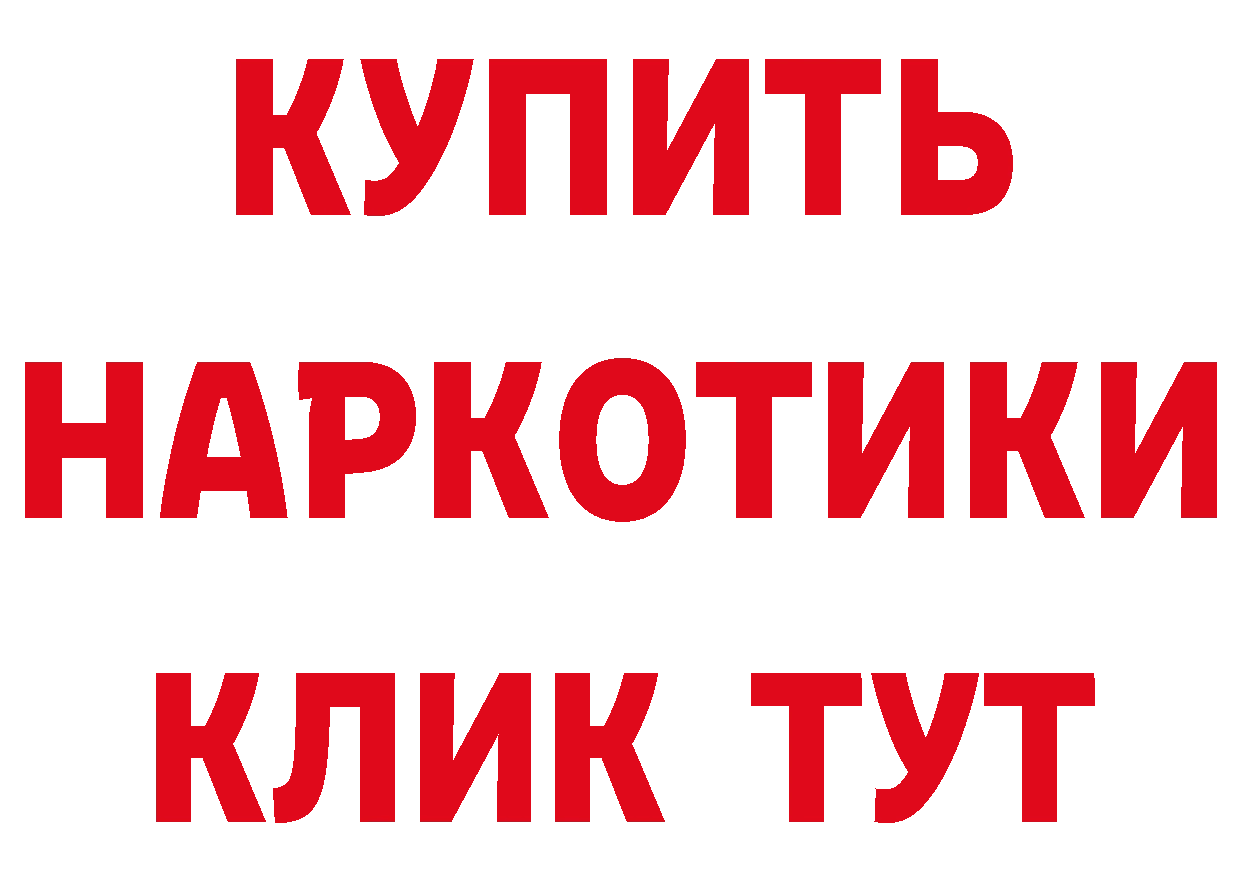 КУПИТЬ
НАРКОТИКИ
КЛИК ТУТ